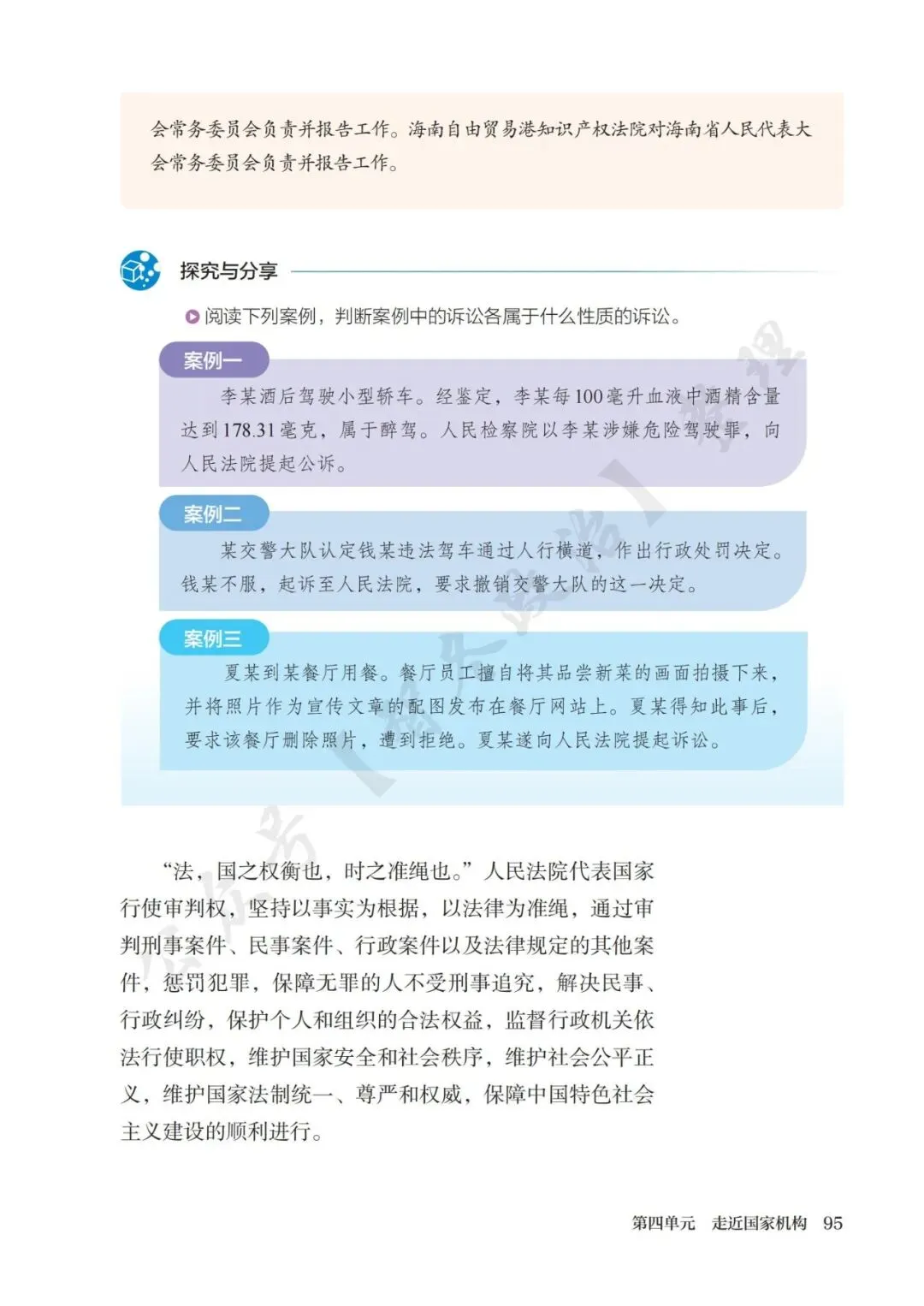 会常务委员会负责并报告工作。海南自由贸易港知识产权法院对海南省人民代表大会常务委员会负责并报告工作。

探究与分享

阅读下列案例，判断案例中的诉讼各属于什么性质的诉讼。

案例一

李某酒后驾驶小型轿车。经鉴定，李某每100毫升血液中酒精含量达到178.31毫克，属于醉驾。人民检察院以李某涉嫌危险驾驶罪，向人民法院提起公诉。

案例二

某交警大队认定钱某违法驾车通过人行横道，作出行政处罚决定。钱某不服，起诉至人民法院，要求撤销交警大队的这一决定。

案例三

夏某到某餐厅用餐。餐厅员工擅自将其品尝新菜的画面拍摄下来，并将照片作为宣传文章的配图发布在餐厅网站上。夏某得知此事后，要求该餐厅删除照片，遭到拒绝。夏某遂向人民法院提起诉讼。

“法，国之权衡也，时之准绳也。”人民法院代表国家行使审判权，坚持以事实为根据，以法律为准绳，通过审判刑事案件、民事案件、行政案件以及法律规定的其他案件，惩罚犯罪，保障无罪的人不受刑事追究，解决民事、行政纠纷，保护个人和组织的合法权益，监督行政机关依法行使职权，维护国家安全和社会秩序，维护社会公平正义，维护国家法制统一、尊严和权威，保障中国特色社会主义建设的顺利进行。

第四单元　走近国家机构　95